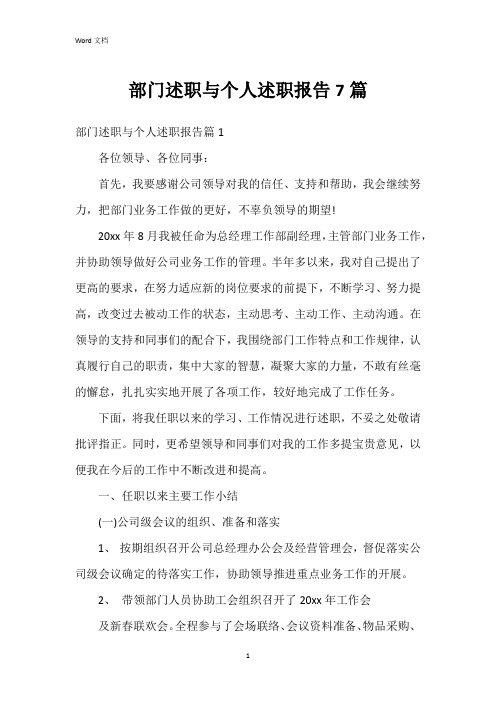 Word 文档

部门述职与个人述职报告 7 篇

部门述职与个人述职报告篇 1

各位领导、各位同事：

首先，我要感谢公司领导对我的信任、支持和帮助，我会继续努力，把部门业务工作做的更好，不辜负领导的期望!

20xx 年 8 月我被任命为总经理工作部副经理，主管部门业务工作，并协助领导做好公司业务工作的管理。半年多以来，我对自己提出了更高的要求，在努力适应新的岗位要求的前提下，不断学习、努力提高，改变过去被动工作的状态，主动思考、主动工作、主动沟通。在领导的支持和同事们的配合下，我围绕部门工作特点和工作规律，认真履行自己的职责，集中大家的智慧，凝聚大家的力量，不敢有丝毫的懈怠，扎扎实实地开展了各项工作，较好地完成了工作任务。

下面，将我任职以来的学习、工作情况进行述职，不妥之处敬请批评指正。同时，更希望领导和同事们对我的工作多提宝贵意见，以便我在今后的工作中不断改进和提高。

一、任职以来主要工作小结

(一)公司级会议的组织、准备和落实

1、 按期组织召开公司总经理办公会及经营管理会，督促落实公司级会议确定的待落实工作，协助领导推进重点业务工作的开展。

2、 带领部门人员协助工会组织召开了 20xx 年工作会

及新春联欢会。全程参与了会场联络、会议资料准备、物品采购、

1